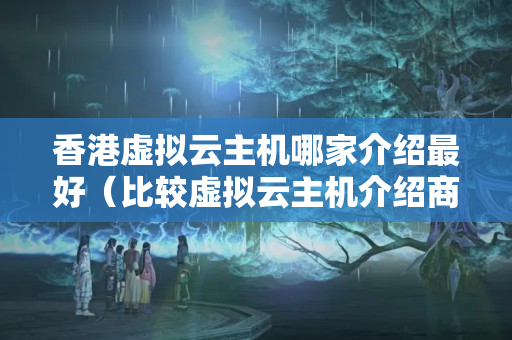 香港虚拟云主机哪家介绍最好（比较虚拟云主机介绍商